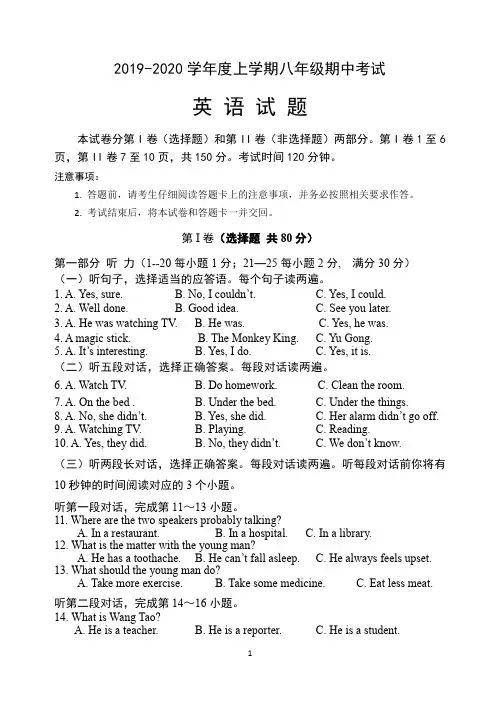 2019-2020 学年度上学期八年级期中考试

英 语 试 题

本试卷分第 I 卷（选择题）和第 II 卷（非选择题）两部分。第 I 卷 1 至 6 页，第 II 卷 7 至 10 页，共 150 分。考试时间 120 分钟。

注意事项：

1. 答题前，请考生仔细阅读答题卡上的注意事项，并务必按照相关要求作答。

2. 考试结束后，将本试卷和答题卡一并交回。

第 I 卷（选择题 共 80 分）

第一部分 听 力（1--20 每小题 1 分；21—25 每小题 2 分， 满分 30 分）

（一）听句子，选择适当的应答语。每个句子读两遍。

1. A. Yes, sure. B. No, I couldn't. C. Yes, I could.
2. A. Well done. B. Good idea. C. See you later.
3. A. He was watching TV. B. He was. C. Yes, he was.
4. A magic stick. B. The Monkey King. C. Yu Gong.
5. A. It's interesting. B. Yes, I do. C. Yes, it is.

（二）听五段对话，选择正确答案。每段对话读两遍。

6. A. Watch TV. B. Do homework. C. Clean the room.
7. A. On the bed . B. Under the bed. C. Under the things.
8. A. No, she didn't. B. Yes, she did. C. Her alarm didn't go off.
9. A. Watching TV. B. Playing. C. Reading.
10. A. Yes, they did. B. No, they didn't. C. We don't know.

（三）听两段长对话，选择正确答案。每段对话读两遍。听每段对话前你将有 10 秒钟的时间阅读对应的 3 个小题。

听第一段对话，完成第 11～13 小题。

11. Where are the two speakers probably talking?
A. In a restaurant. B. In a hospital. C. In a library.
12. What is the matter with the young man?
A. He has a toothache. B. He can't fall asleep. C. He always feels upset.
13. What should the young man do?
A. Take more exercise. B. Take some medicine. C. Eat less meat.

听第二段对话，完成第 14～16 小题。

14. What is Wang Tao?
A. He is a teacher. B. He is a reporter. C. He is a student.

1